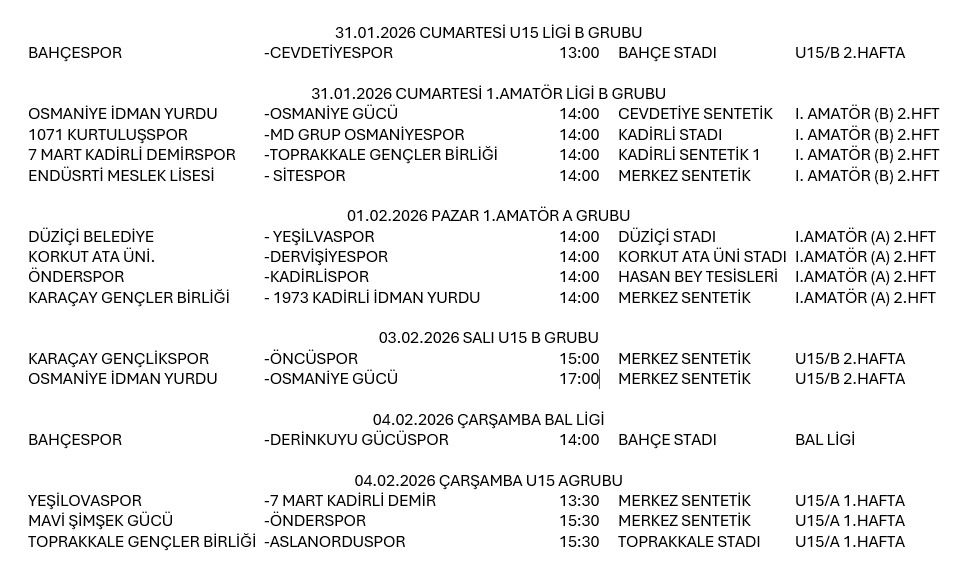 31.01.2026 CUMARTESİ U15 LİGİ B GRUBU

| | | | | |
|---|---|---|---|---|
| BAHÇESPOR | -CEVDETİYESPOR | 13:00 | BAHÇE STADI | U15/B 2.HAFTA |

31.01.2026 CUMARTESİ 1.AMATÖR LİGİ B GRUBU

| | | | | |
|---|---|---|---|---|
| OSMANİYE İDMAN YURDU | -OSMANİYE GÜCÜ | 14:00 | CEVDETİYE SENTETİK | I. AMATÖR (B) 2.HFT |
| 1071 KURTULUŞSPOR | -MD GRUP OSMANİYESPOR | 14:00 | KADİRLİ STADI | I. AMATÖR (B) 2.HFT |
| 7 MART KADİRLİ DEMİRSPOR | -TOPRAKKALE GENÇLER BİRLİĞİ | 14:00 | KADİRLİ SENTETİK 1 | I. AMATÖR (B) 2.HFT |
| ENDÜSRTİ MESLEK LİSESİ | - SİTESPOR | 14:00 | MERKEZ SENTETİK | I. AMATÖR (B) 2.HFT |

01.02.2026 PAZAR 1.AMATÖR A GRUBU

| | | | | |
|---|---|---|---|---|
| DÜZİÇİ BELEDİYE | - YEŞİLVASPOR | 14:00 | DÜZİÇİ STADI | I.AMATÖR (A) 2.HFT |
| KORKUT ATA ÜNİ. | -DERVİŞİYESPOR | 14:00 | KORKUT ATA ÜNİ STADI | I.AMATÖR (A) 2.HFT |
| ÖNDERSPOR | -KADİRLİSPOR | 14:00 | HASAN BEY TESİSLERİ | I.AMATÖR (A) 2.HFT |
| KARAÇAY GENÇLER BİRLİĞİ | - 1973 KADİRLİ İDMAN YURDU | 14:00 | MERKEZ SENTETİK | I.AMATÖR (A) 2.HFT |

03.02.2026 SALI U15 B GRUBU

| | | | | |
|---|---|---|---|---|
| KARAÇAY GENÇLİKSPOR | -ÖNCÜSPOR | 15:00 | MERKEZ SENTETİK | U15/B 2.HAFTA |
| OSMANİYE İDMAN YURDU | -OSMANİYE GÜCÜ | 17:00 | MERKEZ SENTETİK | U15/B 2.HAFTA |

04.02.2026 ÇARŞAMBA BAL LİGİ

| | | | | |
|---|---|---|---|---|
| BAHÇESPOR | -DERİNKUYU GÜCÜSPOR | 14:00 | BAHÇE STADI | BAL LİGİ |

04.02.2026 ÇARŞAMBA U15 AGRUBU

| | | | | |
|---|---|---|---|---|
| YEŞİLOVASPOR | -7 MART KADİRLİ DEMİR | 13:30 | MERKEZ SENTETİK | U15/A 1.HAFTA |
| MAVİ ŞİMŞEK GÜCÜ | -ÖNDERSPOR | 15:30 | MERKEZ SENTETİK | U15/A 1.HAFTA |
| TOPRAKKALE GENÇLER BİRLİĞİ | -ASLANORDUSPOR | 15:30 | TOPRAKKALE STADI | U15/A 1.HAFTA |